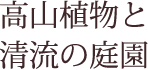 高山植物と
清流の庭園